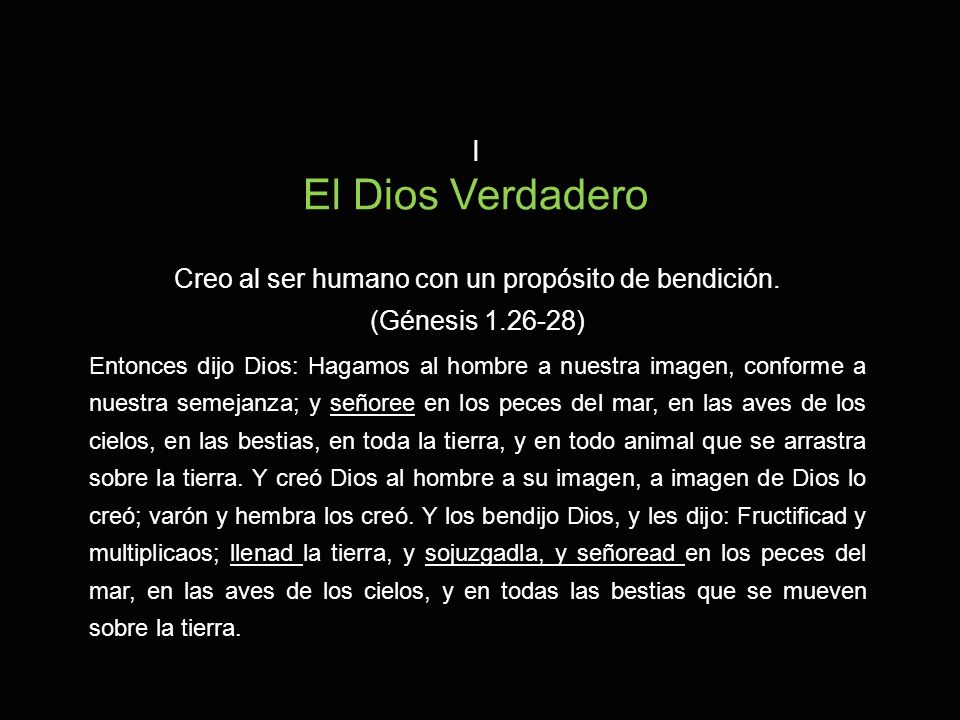 I
El Dios Verdadero

Creo al ser humano con un propósito de bendición.
(Génesis 1.26-28)

Entonces dijo Dios: Hagamos al hombre a nuestra imagen, conforme a nuestra semejanza; y señoree en los peces del mar, en las aves de los cielos, en las bestias, en toda la tierra, y en todo animal que se arrastra sobre la tierra. Y creó Dios al hombre a su imagen, a imagen de Dios lo creó; varón y hembra los creó. Y los bendijo Dios, y les dijo: Fructificad y multiplicaos; llenad la tierra, y sojuzgadla, y señoread en los peces del mar, en las aves de los cielos, y en todas las bestias que se mueven sobre la tierra.